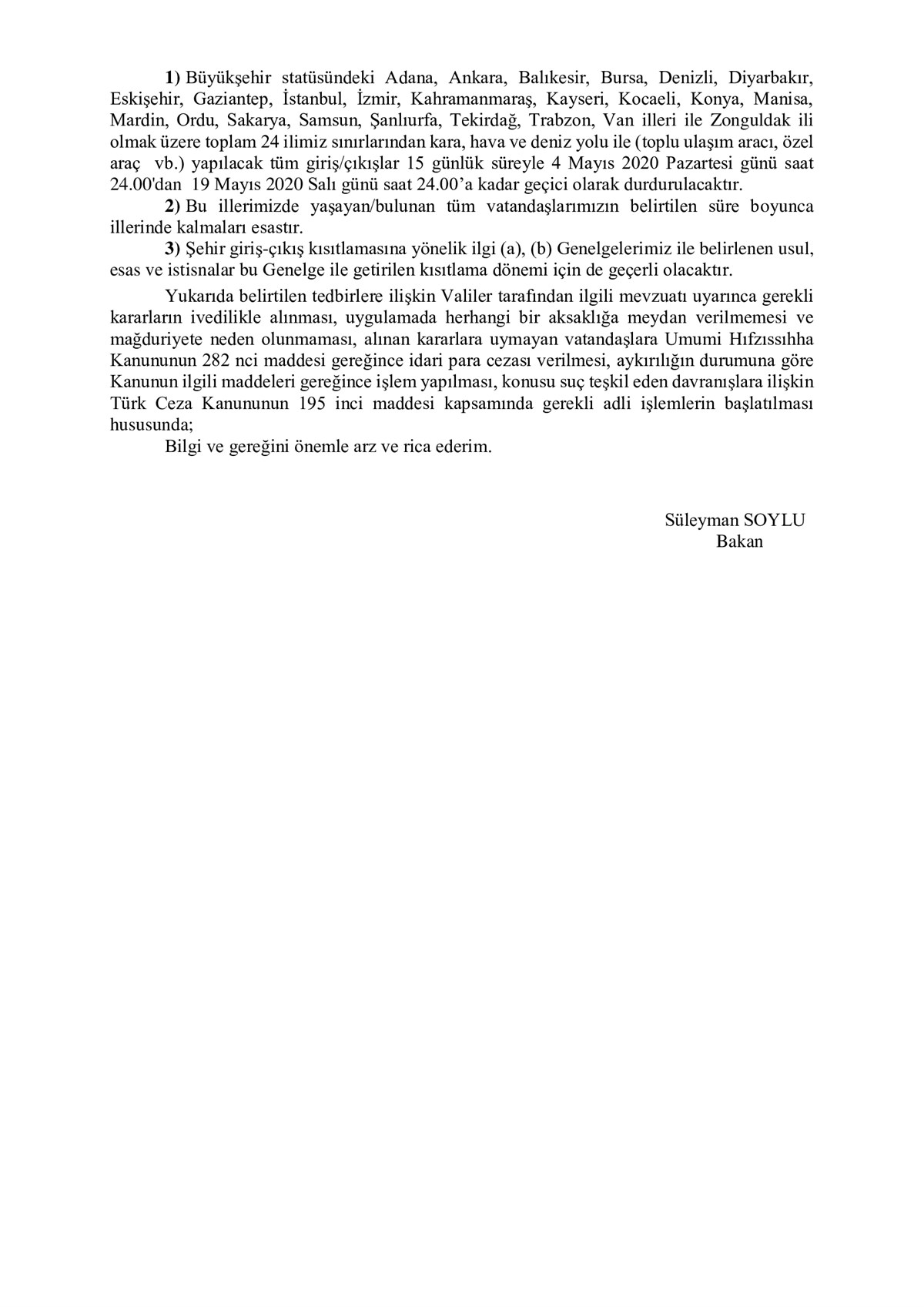 1) Büyükşehir statüsündeki Adana, Ankara, Balıkesir, Bursa, Denizli, Diyarbakır, Eskişehir, Gaziantep, İstanbul, İzmir, Kahramanmaraş, Kayseri, Kocaeli, Konya, Manisa, Mardin, Ordu, Sakarya, Samsun, Şanlıurfa, Tekirdağ, Trabzon, Van illeri ile Zonguldak ili olmak üzere toplam 24 ilimiz sınırlarından kara, hava ve deniz yolu ile (toplu ulaşım aracı, özel araç vb.) yapılacak tüm giriş/çıkışlar 15 günlük süreyle 4 Mayıs 2020 Pazartesi günü saat 24.00'dan 19 Mayıs 2020 Salı günü saat 24.00'a kadar geçici olarak durdurulacaktır.

2) Bu illerimizde yaşayan/bulunan tüm vatandaşlarımızın belirtilen süre boyunca illerinde kalmaları esastır.

3) Şehir giriş-çıkış kısıtlamasına yönelik ilgi (a), (b) Genelgelerimiz ile belirlenen usul, esas ve istisnalar bu Genelge ile getirilen kısıtlama dönemi için de geçerli olacaktır.

Yukarıda belirtilen tedbirlere ilişkin Valiler tarafından ilgili mevzuatı uyarınca gerekli kararların ivedilikle alınması, uygulamada herhangi bir aksaklığa meydan verilmemesi ve mağduriyete neden olunmaması, alınan kararlara uymayan vatandaşlara Umumi Hıfzıssıhha Kanununun 282 nci maddesi gereğince idari para cezası verilmesi, aykırılığın durumuna göre Kanunun ilgili maddeleri gereğince işlem yapılması, konusu suç teşkil eden davranışlara ilişkin Türk Ceza Kanununun 195 inci maddesi kapsamında gerekli adli işlemlerin başlatılması hususunda;

Bilgi ve gereğini önemle arz ve rica ederim.

Süleyman SOYLU
Bakan